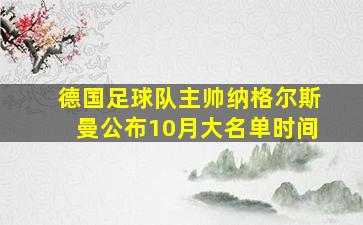 德国足球队主帅纳格尔斯曼公布10月大名单时间